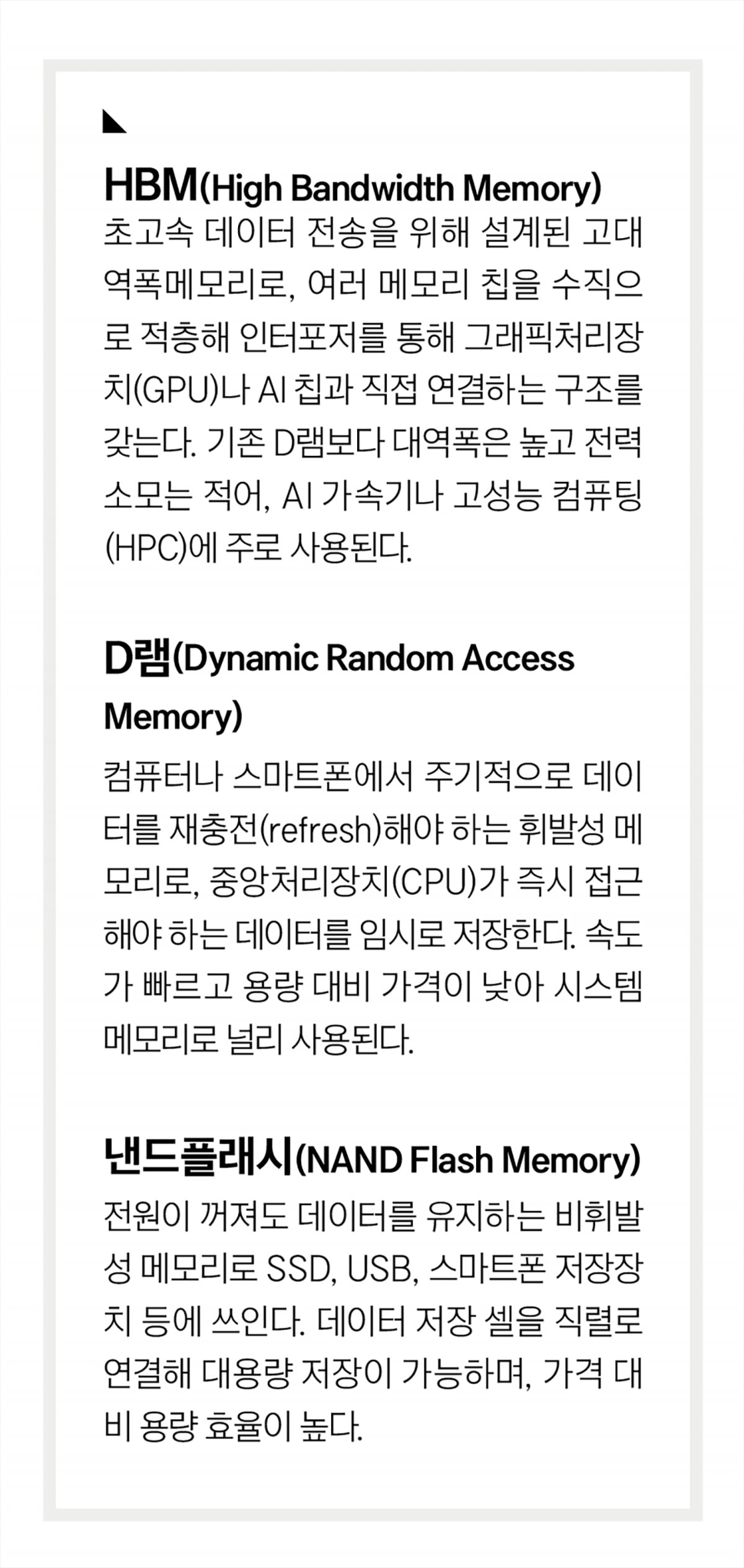 HBM(High Bandwidth Memory)
초고속 데이터 전송을 위해 설계된 고대역폭메모리로, 여러 메모리 칩을 수직으로 적층해 인터포저를 통해 그래픽처리장치(GPU)나 AI 칩과 직접 연결하는 구조를 갖는다. 기존 D램보다 대역폭은 높고 전력 소모는 적어, AI 가속기나 고성능 컴퓨팅(HPC)에 주로 사용된다.

D램(Dynamic Random Access Memory)
컴퓨터나 스마트폰에서 주기적으로 데이터를 재충전(refresh)해야 하는 휘발성 메모리로, 중앙처리장치(CPU)가 즉시 접근해야 하는 데이터를 임시로 저장한다. 속도가 빠르고 용량 대비 가격이 낮아 시스템 메모리로 널리 사용된다.

낸드플래시(NAND Flash Memory)
전원이 꺼져도 데이터를 유지하는 비휘발성 메모리로 SSD, USB, 스마트폰 저장장치 등에 쓰인다. 데이터 저장 셀을 직렬로 연결해 대용량 저장이 가능하며, 가격 대비 용량 효율이 높다.